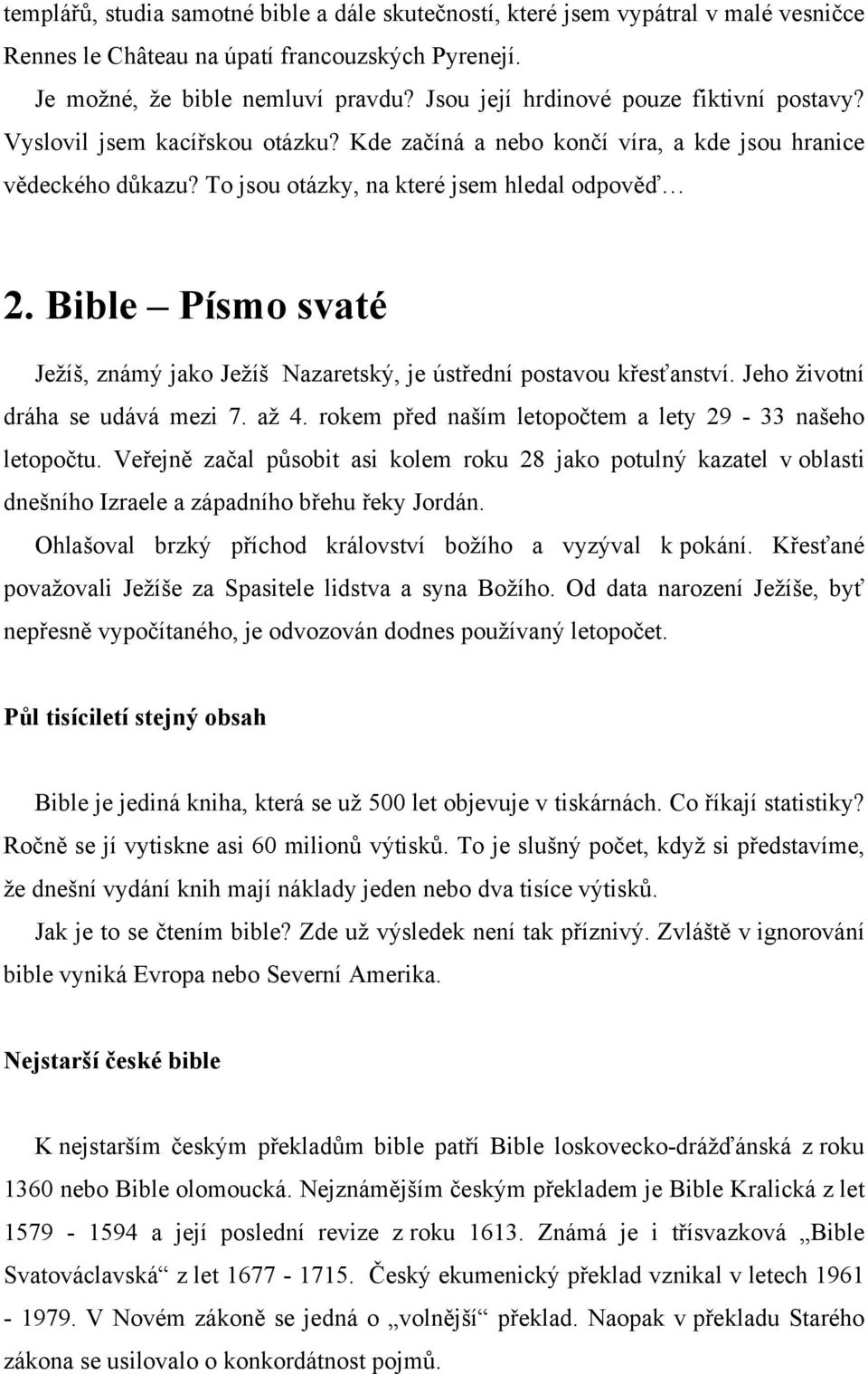 templářů, studia samotné bible a dále skutečností, které jsem vypátral v malé vesničce Rennes le Château na úpatí francouzských Pyrenejí.

Je možné, že bible nemluví pravdu? Jsou její hrdinové pouze fiktivní postavy? Vyslovil jsem kacířskou otázku? Kde začíná a nebo končí víra, a kde jsou hranice vědeckého důkazu? To jsou otázky, na které jsem hledal odpověď…

2. Bible – Písmo svaté

Ježíš, známý jako Ježíš Nazaretský, je ústřední postavou křesťanství. Jeho životní dráha se udává mezi 7. až 4. rokem před naším letopočtem a lety 29 - 33 našeho letopočtu. Veřejně začal působit asi kolem roku 28 jako potulný kazatel v oblasti dnešního Izraele a západního břehu řeky Jordán.

Ohlašoval brzký příchod království božího a vyzýval k pokání. Křesťané považovali Ježíše za Spasitele lidstva a syna Božího. Od data narození Ježíše, byť nepřesně vypočítaného, je odvozován dodnes používaný letopočet.

Půl tisíciletí stejný obsah

Bible je jediná kniha, která se už 500 let objevuje v tiskárnách. Co říkají statistiky? Ročně se jí vytiskne asi 60 milionů výtisků. To je slušný počet, když si představíme, že dnešní vydání knih mají náklady jeden nebo dva tisíce výtisků.

Jak je to se čtením bible? Zde už výsledek není tak příznivý. Zvláště v ignorování bible vyniká Evropa nebo Severní Amerika.

Nejstarší české bible

K nejstarším českým překladům bible patří Bible loskovecko-drážďanská z roku 1360 nebo Bible olomoucká. Nejznámějším českým překladem je Bible Kralická z let 1579 - 1594 a její poslední revize z roku 1613. Známá je i třísvazková „Bible Svatováclavská“ z let 1677 - 1715. Český ekumenický překlad vznikal v letech 1961 - 1979. V Novém zákoně se jedná o „volnější“ překlad. Naopak v překladu Starého zákona se usilovalo o konkordátnost pojmů.